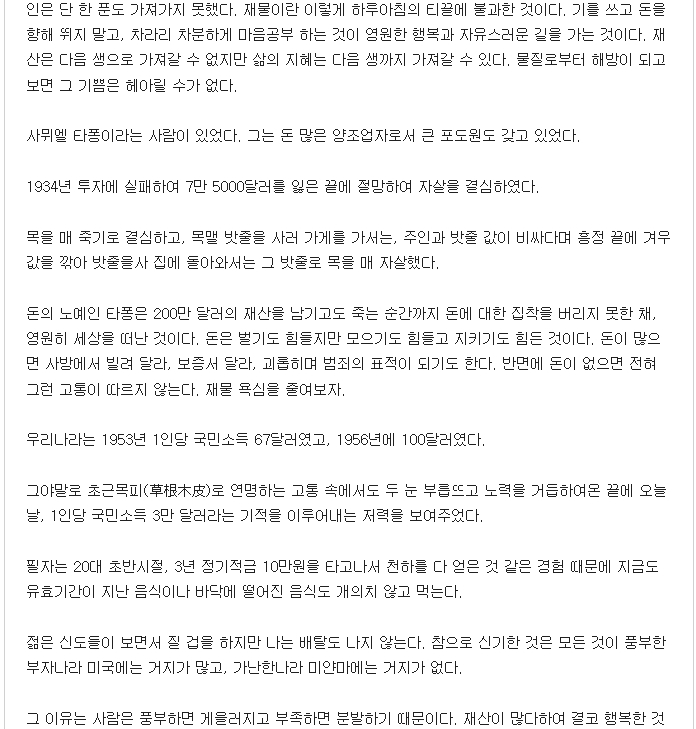 인은 단 한 푼도 가져가지 못했다. 재물이란 이렇게 하루아침의 티끌에 불과한 것이다. 기를 쓰고 돈을 향해 뛰지 말고, 차라리 차분하게 마음공부 하는 것이 영원한 행복과 자유스러운 길을 가는 것이다. 재산은 다음 생으로 가져갈 수 없지만 삶의 지혜는 다음 생까지 가져갈 수 있다. 물질로부터 해방이 되고 보면 그 기쁨은 헤아릴 수가 없다.

사뮈엘 타퐁이라는 사람이 있었다. 그는 돈 많은 양조업자로서 큰 포도원도 갖고 있었다.

1934년 투자에 실패하여 7만 5000달러를 잃은 끝에 절망하여 자살을 결심하였다.

목을 매 죽기로 결심하고, 목맬 밧줄을 사러 가게를 가서는, 주인과 밧줄 값이 비싸다며 흥정 끝에 겨우 값을 깎아 밧줄을사 집에 돌아와서는 그 밧줄로 목을 매 자살했다.

돈의 노예인 타퐁은 200만 달러의 재산을 남기고도 죽는 순간까지 돈에 대한 집착을 버리지 못한 채, 영원히 세상을 떠난 것이다. 돈은 벌기도 힘들지만 모으기도 힘들고 지키기도 힘든 것이다. 돈이 많으면 사방에서 빌려 달라, 보증서 달라, 괴롭히며 범죄의 표적이 되기도 한다. 반면에 돈이 없으면 전혀 그런 고통이 따르지 않는다. 재물 욕심을 줄여보자.

우리나라는 1953년 1인당 국민소득 67달러였고, 1956년에 100달러였다.

그야말로 초근목피(草根木皮)로 연명하는 고통 속에서도 두 눈 부릅뜨고 노력을 거듭하여온 끝에 오늘날, 1인당 국민소득 3만 달러라는 기적을 이루어내는 저력을 보여주었다.

필자는 20대 초반시절, 3년 정기적금 10만원을 타고나서 천하를 다 얻은 것 같은 경험 때문에 지금도 유효기간이 지난 음식이나 바닥에 떨어진 음식도 개의치 않고 먹는다.

젊은 신도들이 보면서 질 겁을 하지만 나는 배탈도 나지 않는다. 참으로 신기한 것은 모든 것이 풍부한 부자나라 미국에는 거지가 많고, 가난한나라 미얀마에는 거지가 없다.

그 이유는 사람은 풍부하면 게을러지고 부족하면 분발하기 때문이다. 재산이 많다하여 결코 행복한 것